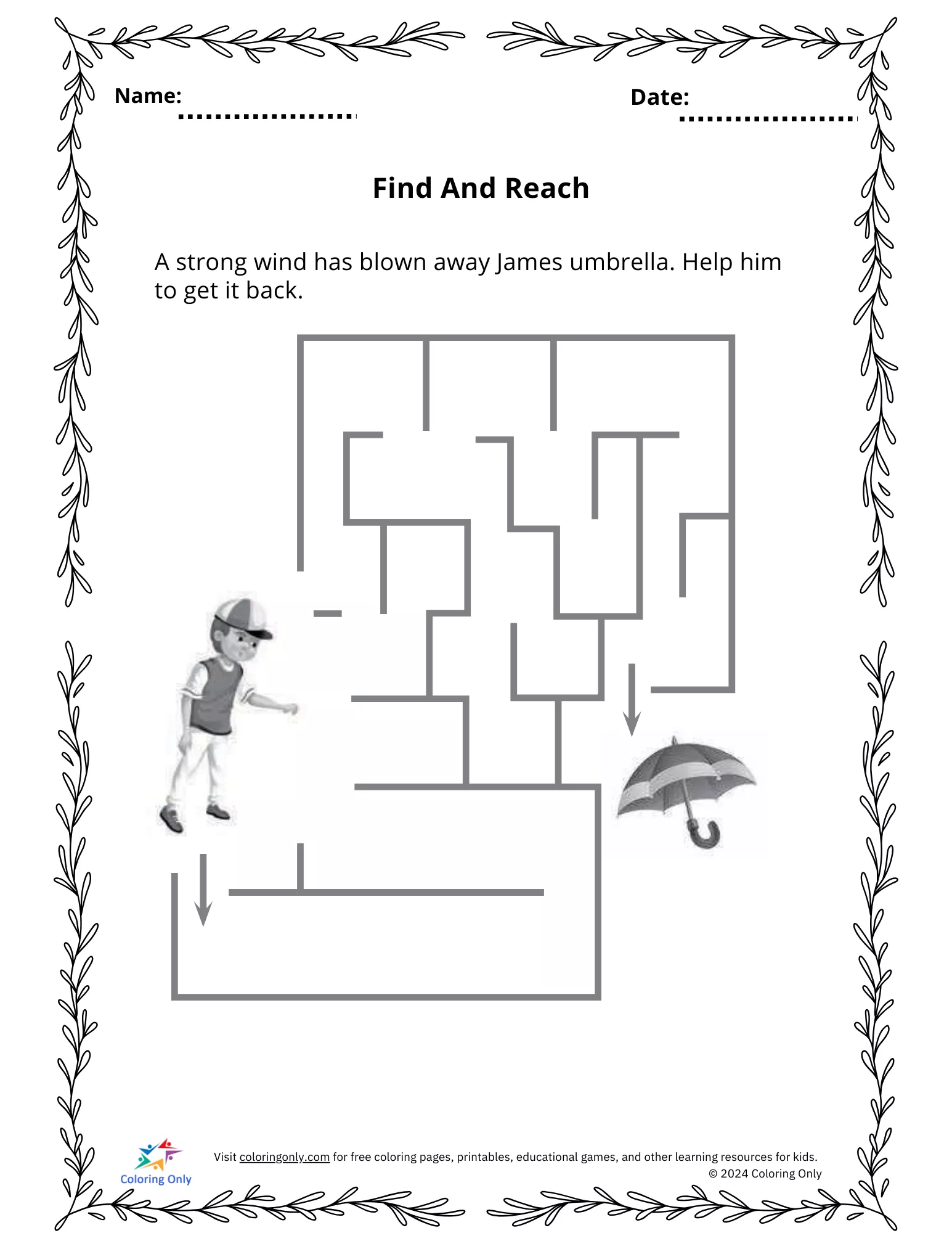 Name:

Date:

Find And Reach

A strong wind has blown away James umbrella. Help him to get it back.

Coloring Only

Visit coloringonly.com for free coloring pages, printables, educational games, and other learning resources for kids.
© 2024 Coloring Only